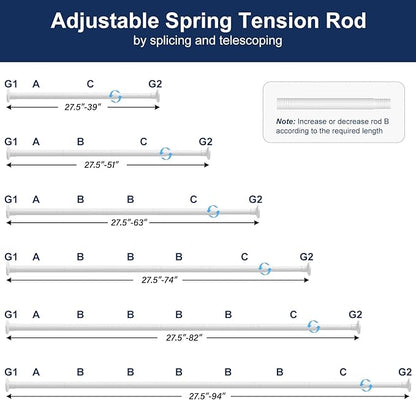 Adjustable Spring Tension Rod
by splicing and telescoping

G1 A C G2
27.5"-39"

Note: Increase or decrease rod B according to the required length

G1 A B C G2
27.5"-51"

G1 A B B C G2
27.5"-63"

G1 A B B B C G2
27.5"-74"

G1 A B B B B C G2
27.5"-82"

G1 A B B B B B C G2
27.5"-94"